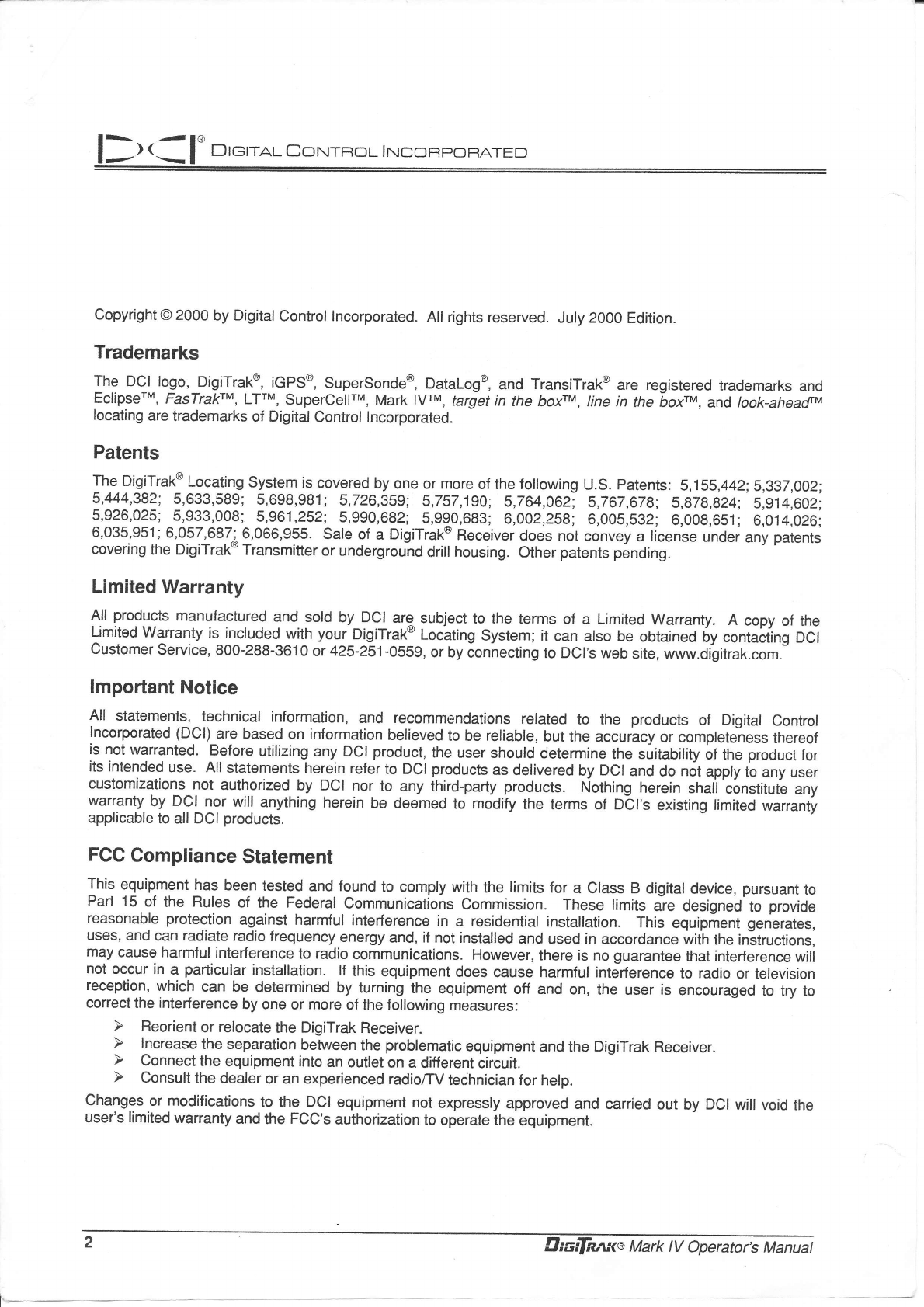 DCI® DIGITAL CONTROL INCORPORATED

Copyright © 2000 by Digital Control Incorporated. All rights reserved. July 2000 Edition.

Trademarks

The DCI logo, DigiTrak®, iGPS®, SuperSonde®, DataLog®, and TransiTrak® are registered trademarks and Eclipse™, FasTrak™, LT™, SuperCell™, Mark IV™, target in the box™, line in the box™, and look-ahead™ locating are trademarks of Digital Control Incorporated.

Patents

The DigiTrak® Locating System is covered by one or more of the following U.S. Patents: 5,155,442; 5,337,002; 5,444,382; 5,633,589; 5,698,981; 5,726,359; 5,757,190; 5,764,062; 5,767,678; 5,878,824; 5,914,602; 5,926,025; 5,933,008; 5,961,252; 5,990,682; 5,990,683; 6,002,258; 6,005,532; 6,008,651; 6,014,026; 6,035,951; 6,057,687; 6,066,955. Sale of a DigiTrak® Receiver does not convey a license under any patents covering the DigiTrak® Transmitter or underground drill housing. Other patents pending.

Limited Warranty

All products manufactured and sold by DCI are subject to the terms of a Limited Warranty. A copy of the Limited Warranty is included with your DigiTrak® Locating System; it can also be obtained by contacting DCI Customer Service, 800-288-3610 or 425-251-0559, or by connecting to DCI's web site, www.digitrak.com.

Important Notice

All statements, technical information, and recommendations related to the products of Digital Control Incorporated (DCI) are based on information believed to be reliable, but the accuracy or completeness thereof is not warranted. Before utilizing any DCI product, the user should determine the suitability of the product for its intended use. All statements herein refer to DCI products as delivered by DCI and do not apply to any user customizations not authorized by DCI nor to any third-party products. Nothing herein shall constitute any warranty by DCI nor will anything herein be deemed to modify the terms of DCI's existing limited warranty applicable to all DCI products.

FCC Compliance Statement

This equipment has been tested and found to comply with the limits for a Class B digital device, pursuant to Part 15 of the Rules of the Federal Communications Commission. These limits are designed to provide reasonable protection against harmful interference in a residential installation. This equipment generates, uses, and can radiate radio frequency energy and, if not installed and used in accordance with the instructions, may cause harmful interference to radio communications. However, there is no guarantee that interference will not occur in a particular installation. If this equipment does cause harmful interference to radio or television reception, which can be determined by turning the equipment off and on, the user is encouraged to try to correct the interference by one or more of the following measures:

➢ Reorient or relocate the DigiTrak Receiver.
➢ Increase the separation between the problematic equipment and the DigiTrak Receiver.
➢ Connect the equipment into an outlet on a different circuit.
➢ Consult the dealer or an experienced radio/TV technician for help.

Changes or modifications to the DCI equipment not expressly approved and carried out by DCI will void the user's limited warranty and the FCC's authorization to operate the equipment.

2 DIGITRAK® Mark IV Operator's Manual